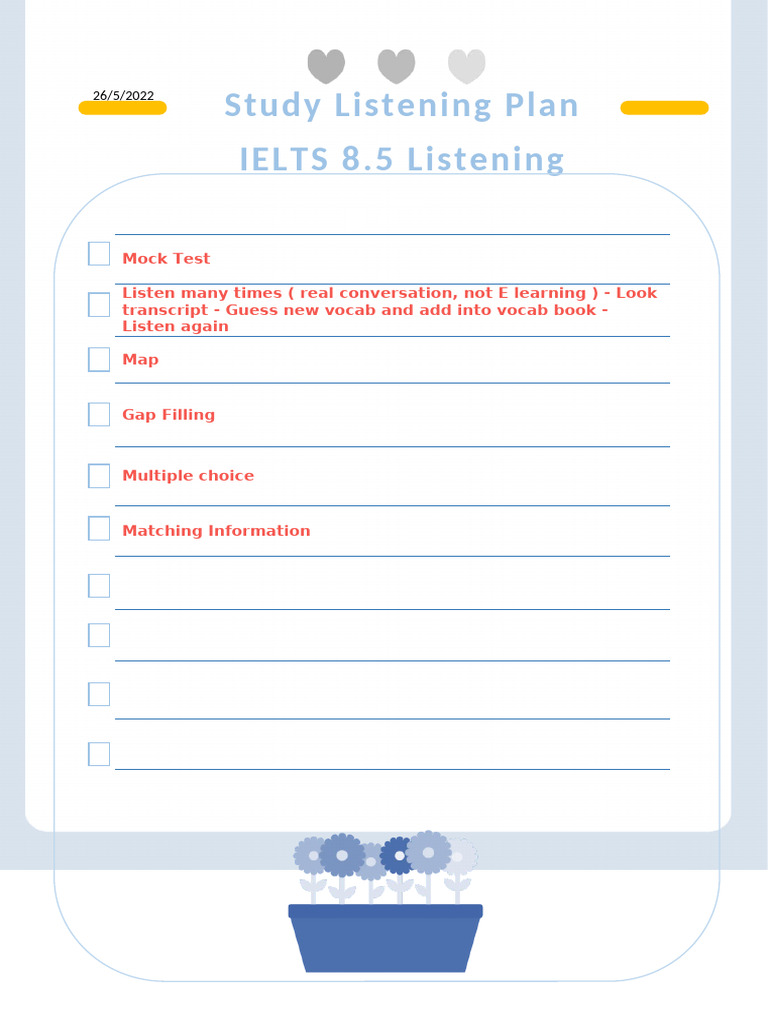 26/5/2022

Study Listening Plan

IELTS 8.5 Listening

Mock Test

Listen many times ( real conversation, not E learning ) - Look transcript - Guess new vocab and add into vocab book - Listen again

Map

Gap Filling

Multiple choice

Matching Information